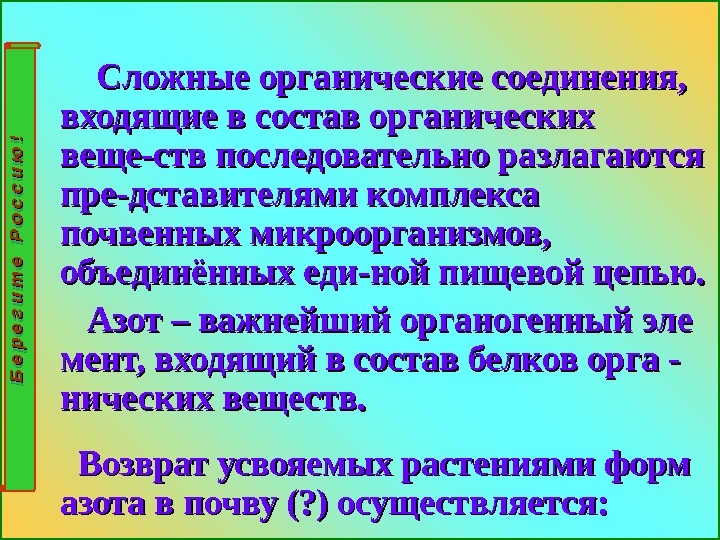 Берегите Россию!

Сложные органические соединения, входящие в состав органических веще-ств последовательно разлагаются пре-дставителями комплекса почвенных микроорганизмов, объединённых еди-ной пищевой цепью.

Азот – важнейший органогенный эле мент, входящий в состав белков орга - нических веществ.

Возврат усвояемых растениями форм азота в почву (?) осуществляется: